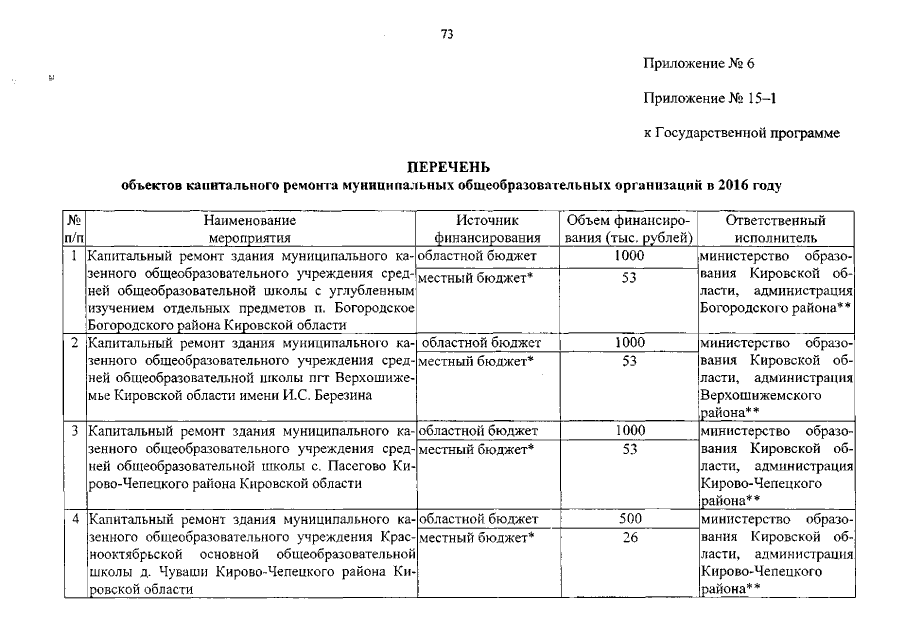 73

Приложение № 6

Приложение № 15–1

к Государственной программе

ПЕРЕЧЕНЬ
объектов капитального ремонта муниципальных общеобразовательных организаций в 2016 году

| № п/п | Наименование мероприятия | Источник финансирования | Объем финансирования (тыс. рублей) | Ответственный исполнитель |
|---|---|---|---|---|
| 1 | Капитальный ремонт здания муниципального казенного общеобразовательного учреждения средней общеобразовательной школы с углубленным изучением отдельных предметов п. Богородское Богородского района Кировской области | областной бюджет | 1000 | министерство образования Кировской области, администрация Богородского района** |
| | | местный бюджет* | 53 | |
| 2 | Капитальный ремонт здания муниципального казенного общеобразовательного учреждения средней общеобразовательной школы пгт Верхошижемье Кировской области имени И.С. Березина | областной бюджет | 1000 | министерство образования Кировской области, администрация Верхошижемского района** |
| | | местный бюджет* | 53 | |
| 3 | Капитальный ремонт здания муниципального казенного общеобразовательного учреждения средней общеобразовательной школы с. Пасегово Кирово-Чепецкого района Кировской области | областной бюджет | 1000 | министерство образования Кировской области, администрация Кирово-Чепецкого района** |
| | | местный бюджет* | 53 | |
| 4 | Капитальный ремонт здания муниципального казенного общеобразовательного учреждения Краснооктябрьской основной общеобразовательной школы д. Чуваши Кирово-Чепецкого района Кировской области | областной бюджет | 500 | министерство образования Кировской области, администрация Кирово-Чепецкого района** |
| | | местный бюджет* | 26 | |